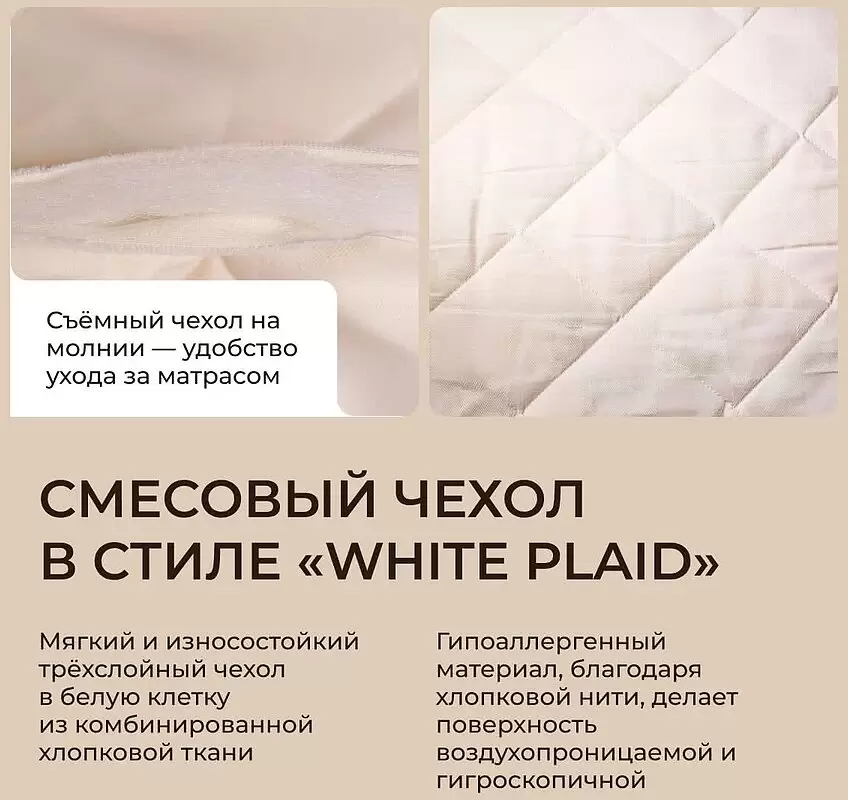 Съёмный чехол на молнии — удобство ухода за матрасом

СМЕСОВЫЙ ЧЕХОЛ
В СТИЛЕ «WHITE PLAID»

Мягкий и износостойкий трёхслойный чехол в белую клетку из комбинированной хлопковой ткани

Гипоаллергенный материал, благодаря хлопковой нити, делает поверхность воздухопроницаемой и гигроскопичной